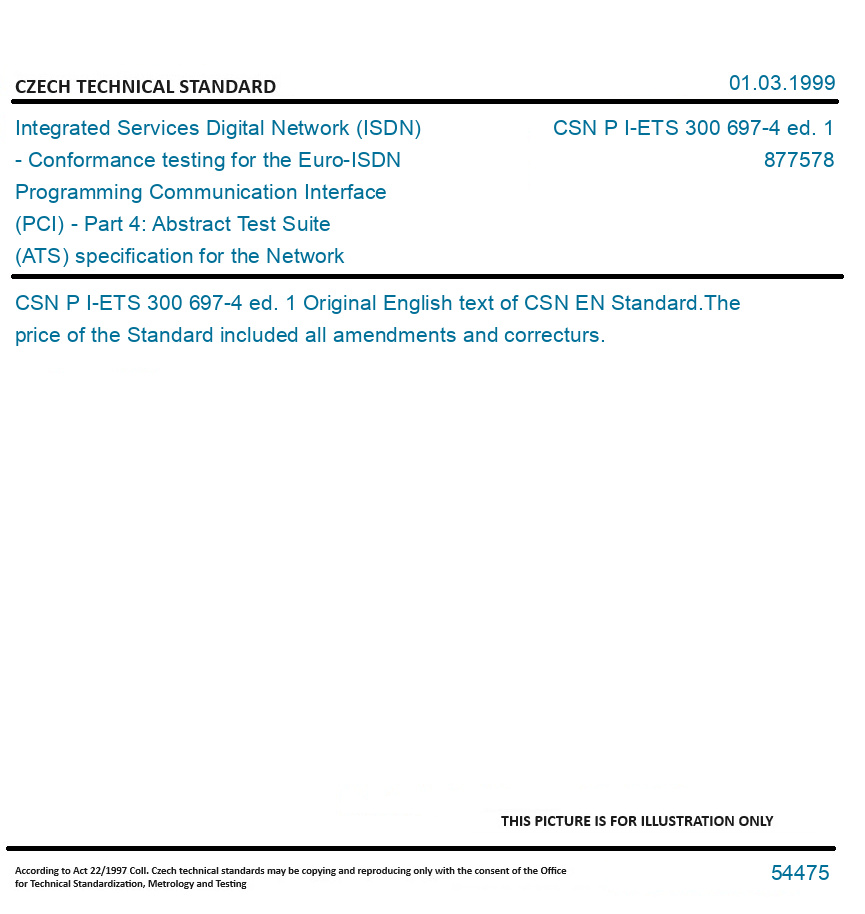 CZECH TECHNICAL STANDARD

01.03.1999

Integrated Services Digital Network (ISDN) - Conformance testing for the Euro-ISDN Programming Communication Interface (PCI) - Part 4: Abstract Test Suite (ATS) specification for the Network

CSN P I-ETS 300 697-4 ed. 1
877578

CSN P I-ETS 300 697-4 ed. 1 Original English text of CSN EN Standard.The price of the Standard included all amendments and correcturs.

THIS PICTURE IS FOR ILLUSTRATION ONLY

According to Act 22/1997 Coll. Czech technical standards may be copying and reproducing only with the consent of the Office for Technical Standardization, Metrology and Testing

54475